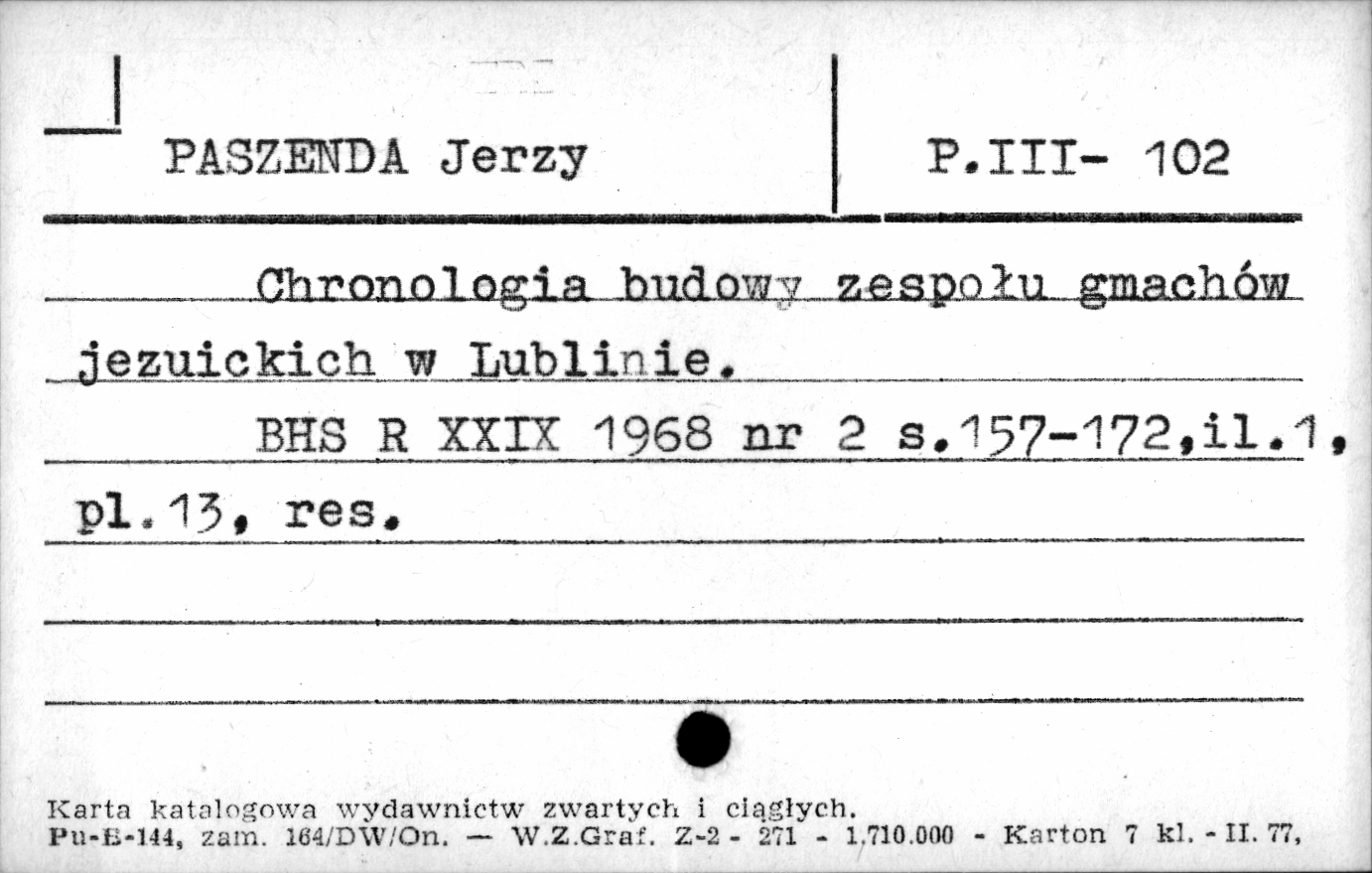 PASZENDA Jerzy

P.III- 102

Chronologia budowy zespołu gmachów jezuickich w Lublinie.

BHS R XXIX 1968 nr 2 s.157-172,il.1, pl.13, res.

Karta katalogowa wydawnictw zwartych i ciągłych.
Pu-B-144, zam. 164/DW/On. — W.Z.Graf. Z-2 - 271 - 1.710.000 - Karton 7 kl. - II. 77,